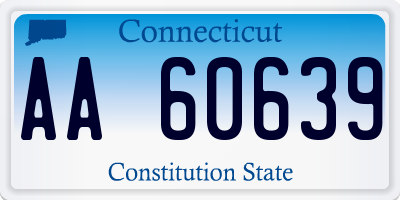 Connecticut

AA 60639

Constitution State